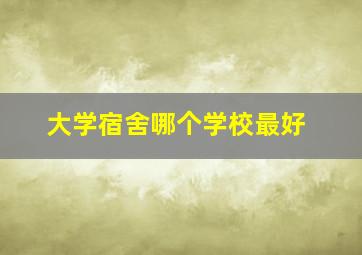 大学宿舍哪个学校最好